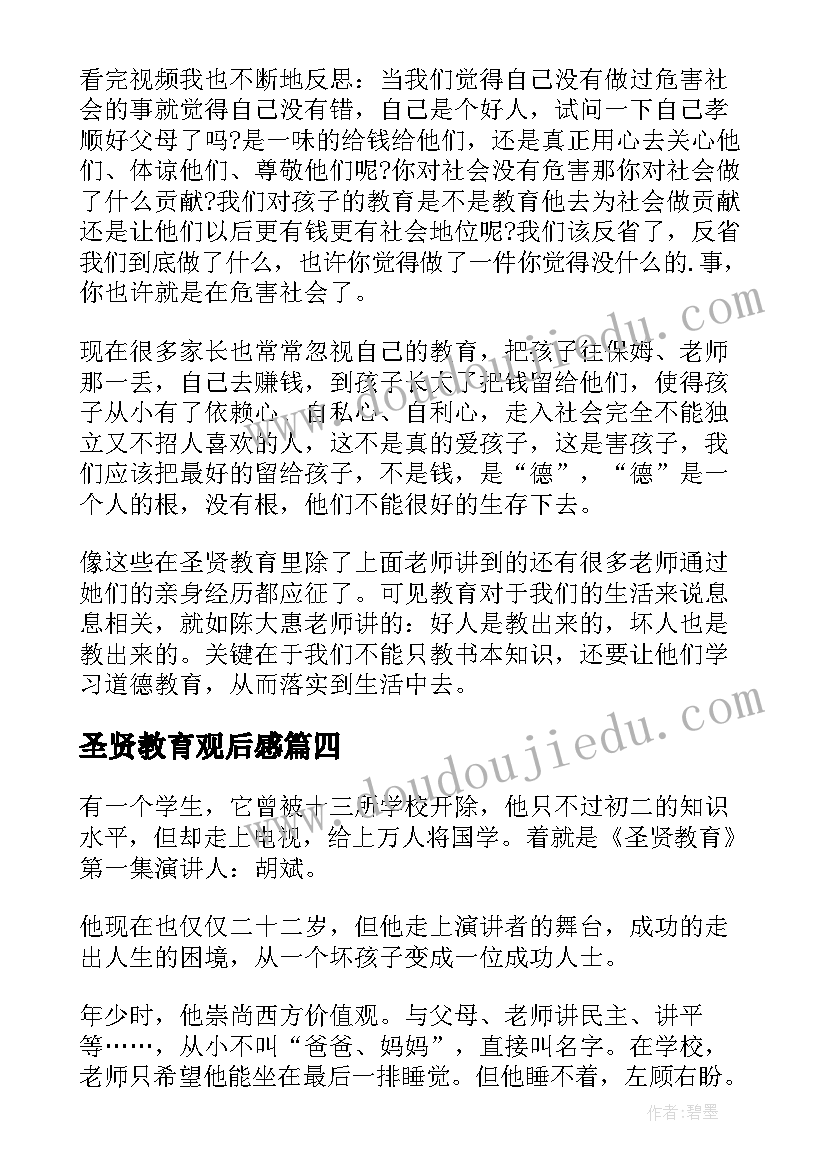 看完视频我也不断地反思：当我们觉得自己没有做过危害社会的事就觉得自己没有错，自己是个好人，试问一下自己孝顺好父母了吗?是一味的给钱给他们，还是真正用心去关心他们、体谅他们、尊敬他们呢?你对社会没有危害那你对社会做了什么贡献?我们对孩子的教育是不是教育他去为社会做贡献还是让他们以后更有钱更有社会地位呢?我们该反省了，反省我们到底做了什么，也许你觉得做了一件你觉得没什么的.事，你也许就是在危害社会了。

现在很多家长也常常忽视自己的教育，把孩子往保姆、老师那一丢，自己去赚钱，到孩子长大了把钱留给他们，使得孩子从小有了依赖心、自私心、自利心，走入社会完全不能独立又不招人喜欢的人，这不是真的爱孩子，这是害孩子，我们应该把最好的留给孩子，不是钱，是“德”，“德”是一个人的根，没有根，他们不能很好的生存下去。

像这些在圣贤教育里除了上面老师讲到的还有很多老师通过她们的亲身经历都应征了。可见教育对于我们的生活来说息息相关，就如陈大惠老师讲的：好人是教出来的，坏人也是教出来的。关键在于我们不能只教书本知识，还要让他们学习道德教育，从而落实到生活中去。

圣贤教育观后感篇四

有一个学生，它曾被十三所学校开除，他只不过初二的知识水平，但却走上电视，给上万人将国学。着就是《圣贤教育》第一集演讲人：胡斌。

他现在也仅仅二十二岁，但他走上演讲者的舞台，成功的走出人生的困境，从一个坏孩子变成一位成功人士。

年少时，他崇尚西方价值观。与父母、老师讲民主、讲平等……，从小不叫“爸爸、妈妈”，直接叫名字。在学校，老师只希望他能坐在最后一排睡觉。但他睡不着，左顾右盼。

www.doudoujiedu.com

作者：碧墨